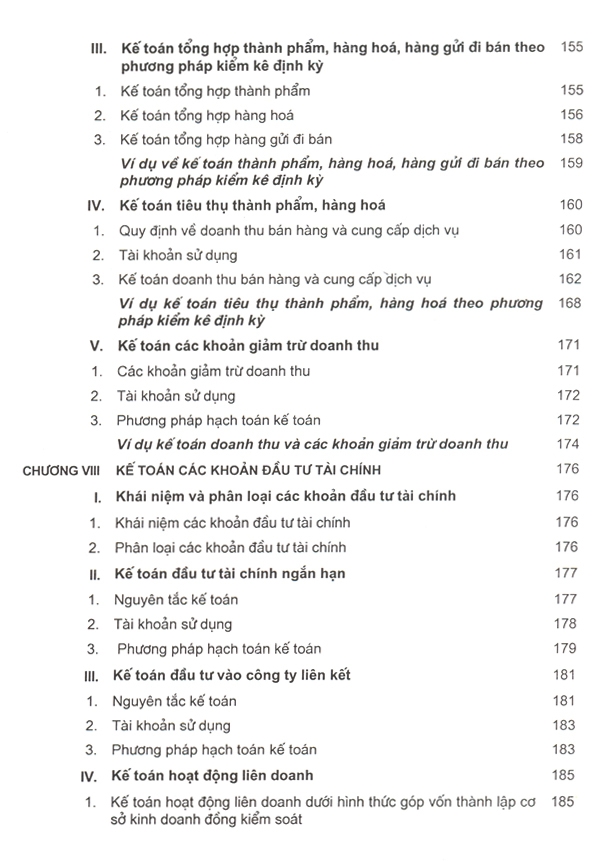 III. Kế toán tổng hợp thành phẩm, hàng hoá, hàng gửi đi bán theo phương pháp kiểm kê định kỳ 155

1. Kế toán tổng hợp thành phẩm 155

2. Kế toán tổng hợp hàng hoá 156

3. Kế toán tổng hợp hàng gửi đi bán 158

Ví dụ về kế toán thành phẩm, hàng hoá, hàng gửi đi bán theo phương pháp kiểm kê định kỳ 159

IV. Kế toán tiêu thụ thành phẩm, hàng hoá 160

1. Quy định về doanh thu bán hàng và cung cấp dịch vụ 160

2. Tài khoản sử dụng 161

3. Kế toán doanh thu bán hàng và cung cấp dịch vụ 162

Ví dụ kế toán tiêu thụ thành phẩm, hàng hoá theo phương pháp kiểm kê định kỳ 168

V. Kế toán các khoản giảm trừ doanh thu 171

1. Các khoản giảm trừ doanh thu 171

2. Tài khoản sử dụng 172

3. Phương pháp hạch toán kế toán 172

Ví dụ kế toán doanh thu và các khoản giảm trừ doanh thu 174

CHƯƠNG VIII KẾ TOÁN CÁC KHOẢN ĐẦU TƯ TÀI CHÍNH 176

I. Khái niệm và phân loại các khoản đầu tư tài chính 176

1. Khái niệm các khoản đầu tư tài chính 176

2. Phân loại các khoản đầu tư tài chính 176

II. Kế toán đầu tư tài chính ngắn hạn 177

1. Nguyên tắc kế toán 177

2. Tài khoản sử dụng 178

3. Phương pháp hạch toán kế toán 179

III. Kế toán đầu tư vào công ty liên kết 181

1. Nguyên tắc kế toán 181

2. Tài khoản sử dụng 183

3. Phương pháp hạch toán kế toán 183

IV. Kế toán hoạt động liên doanh 185

1. Kế toán hoạt động liên doanh dưới hình thức góp vốn thành lập cơ sở kinh doanh đồng kiểm soát 185